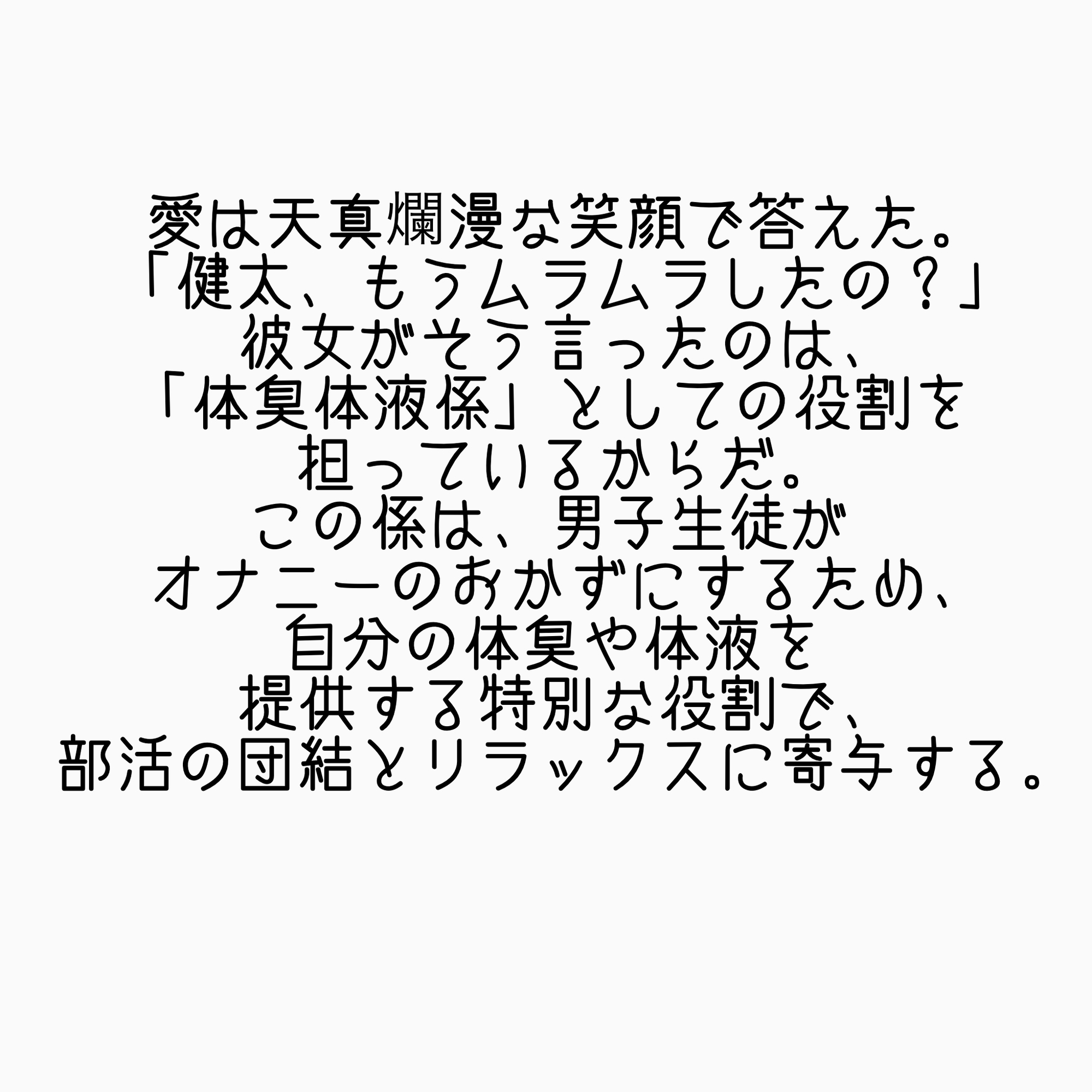 愛は天真爛漫な笑顔で答えた。
「健太、もうムラムラしたの？」
彼女がそう言ったのは、
「体臭体液係」としての役割を
担っているからだ。
この係は、男子生徒が
オナニーのおかずにするため、
自分の体臭や体液を
提供する特別な役割で、
部活の団結とリラックスに寄与する。